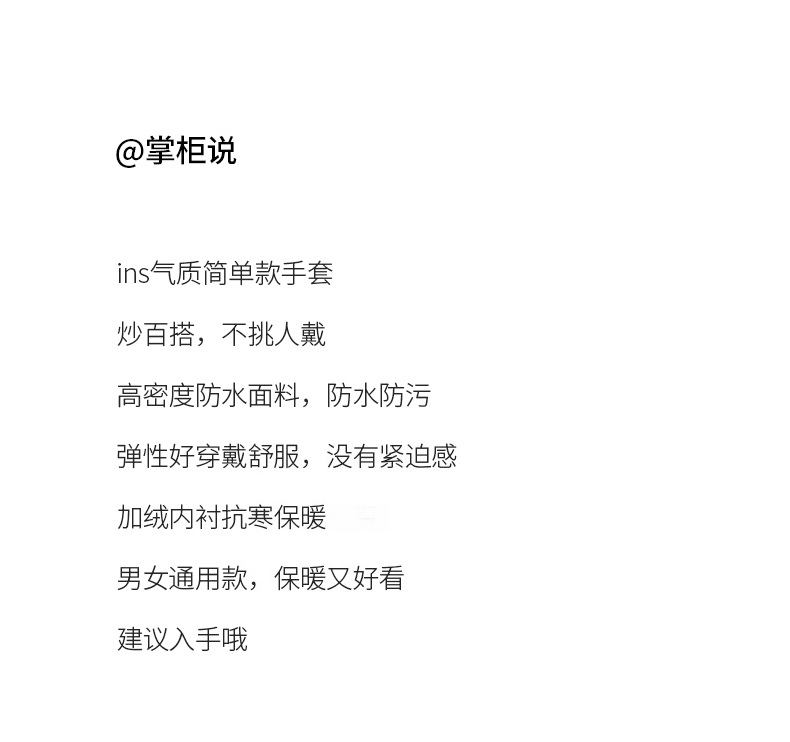 @掌柜说

ins气质简单款手套

炒百搭，不挑人戴

高密度防水面料，防水防污

弹性好穿戴舒服，没有紧迫感

加绒内衬抗寒保暖

男女通用款，保暖又好看

建议入手哦